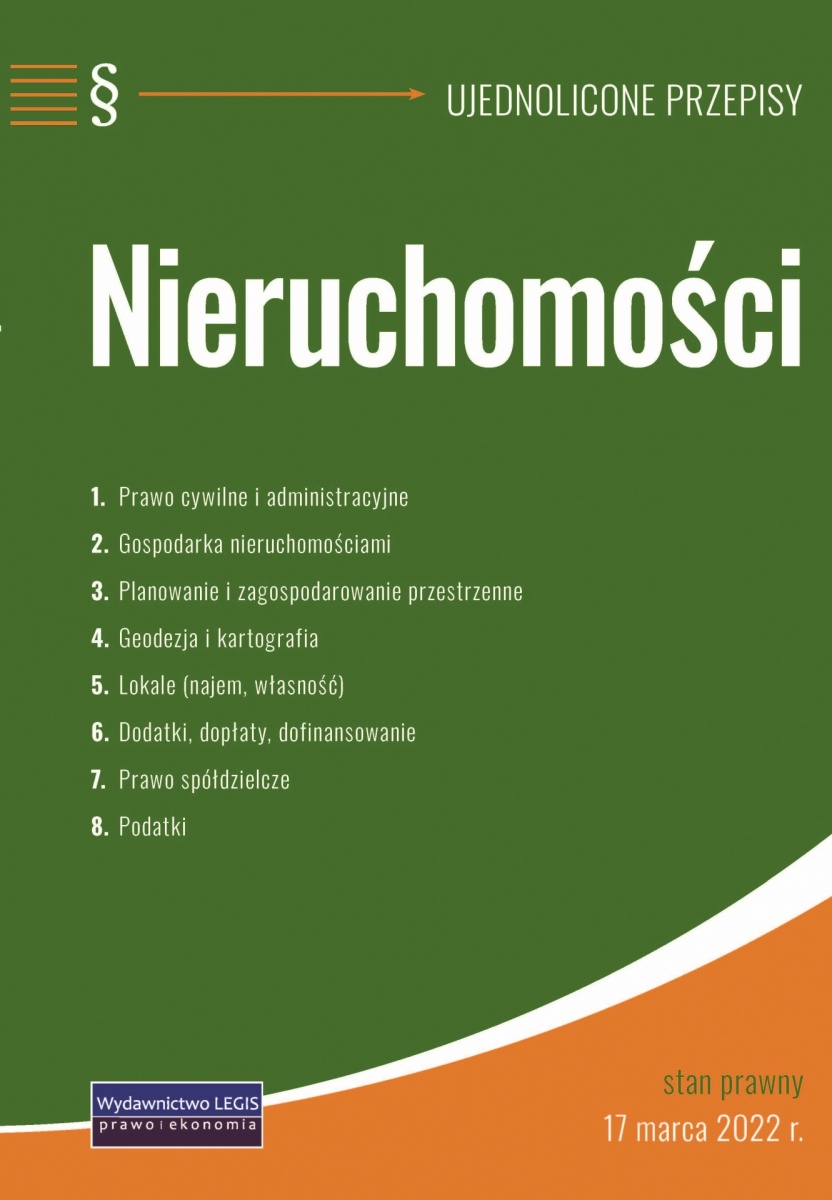 § UJEDNOLICONE PRZEPISY

Nieruchomości

1. Prawo cywilne i administracyjne
2. Gospodarka nieruchomościami
3. Planowanie i zagospodarowanie przestrzenne
4. Geodezja i kartografia
5. Lokale (najem, własność)
6. Dodatki, dopłaty, dofinansowanie
7. Prawo spółdzielcze
8. Podatki

Wydawnictwo LEGIS
prawo i ekonomia

stan prawny
17 marca 2022 r.